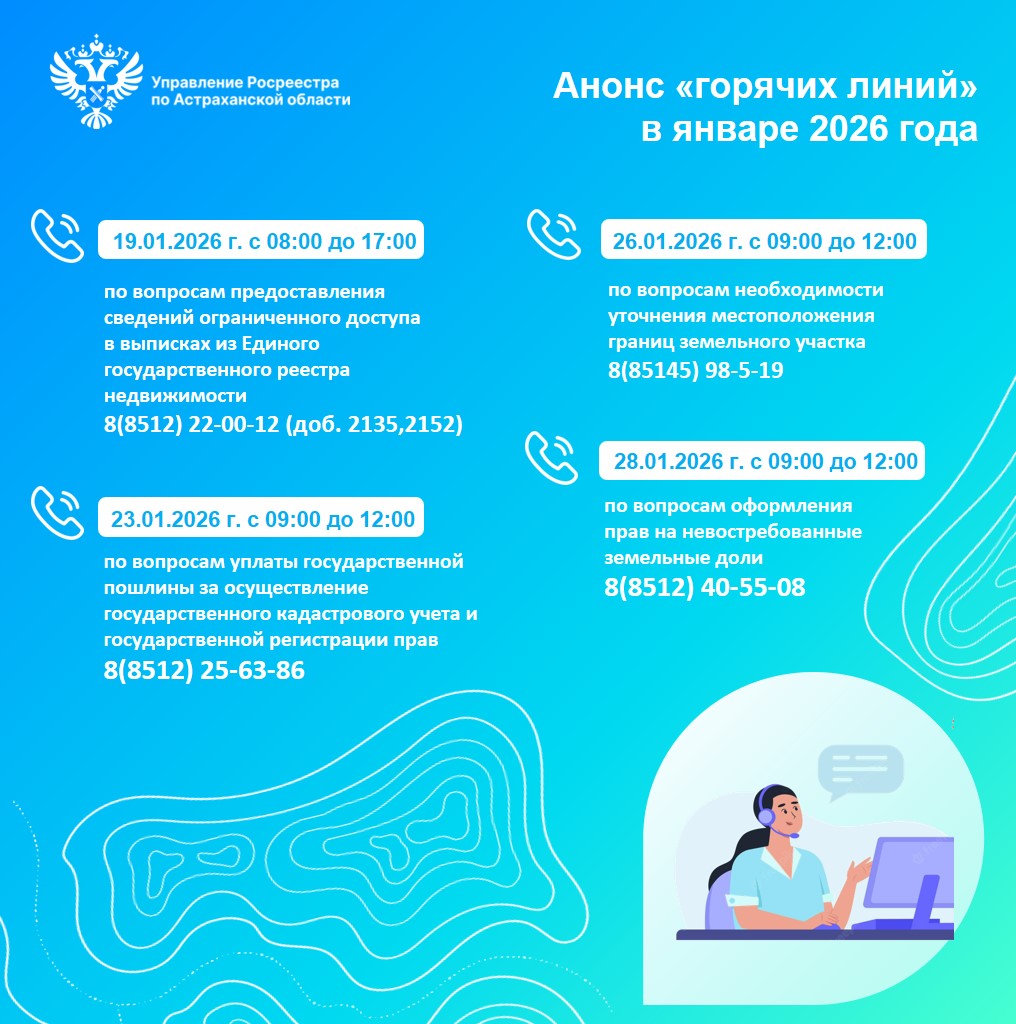 Управление Росреестра по Астраханской области

Анонс «горячих линий» в январе 2026 года

19.01.2026 г. с 08:00 до 17:00

по вопросам предоставления сведений ограниченного доступа в выписках из Единого государственного реестра недвижимости
8(8512) 22-00-12 (доб. 2135,2152)

23.01.2026 г. с 09:00 до 12:00

по вопросам уплаты государственной пошлины за осуществление государственного кадастрового учета и государственной регистрации прав
8(8512) 25-63-86

26.01.2026 г. с 09:00 до 12:00

по вопросам необходимости уточнения местоположения границ земельного участка
8(85145) 98-5-19

28.01.2026 г. с 09:00 до 12:00

по вопросам оформления прав на невостребованные земельные доли
8(8512) 40-55-08